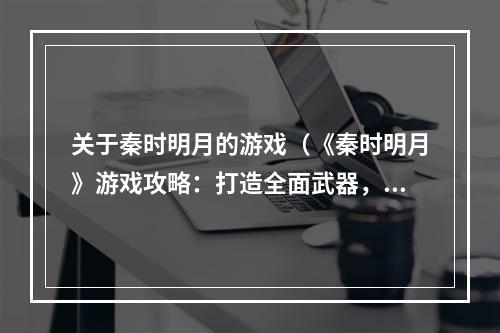 关于秦时明月的游戏（《秦时明月》游戏攻略：打造全面武器，...